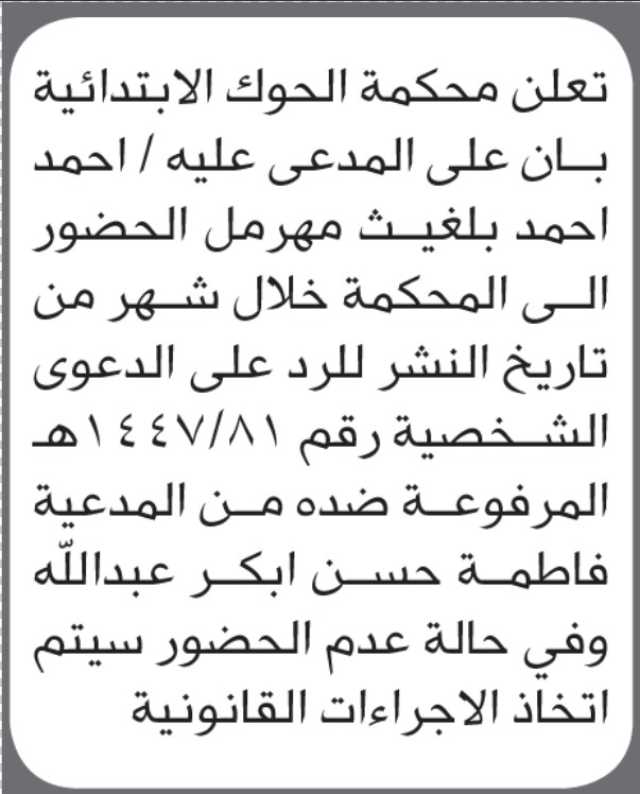 تعلن محكمة الحوك الابتدائية بان على المدعى عليه / احمد احمد بلغيث مهرمل الحضور الى المحكمة خلال شهر من تاريخ النشر للرد على الدعوى الشخصية رقم ١٤٤٧/٨١هـ المرفوعة ضده من المدعية فاطمة حسن ابكر عبدالله وفي حالة عدم الحضور سيتم اتخاذ الاجراءات القانونية